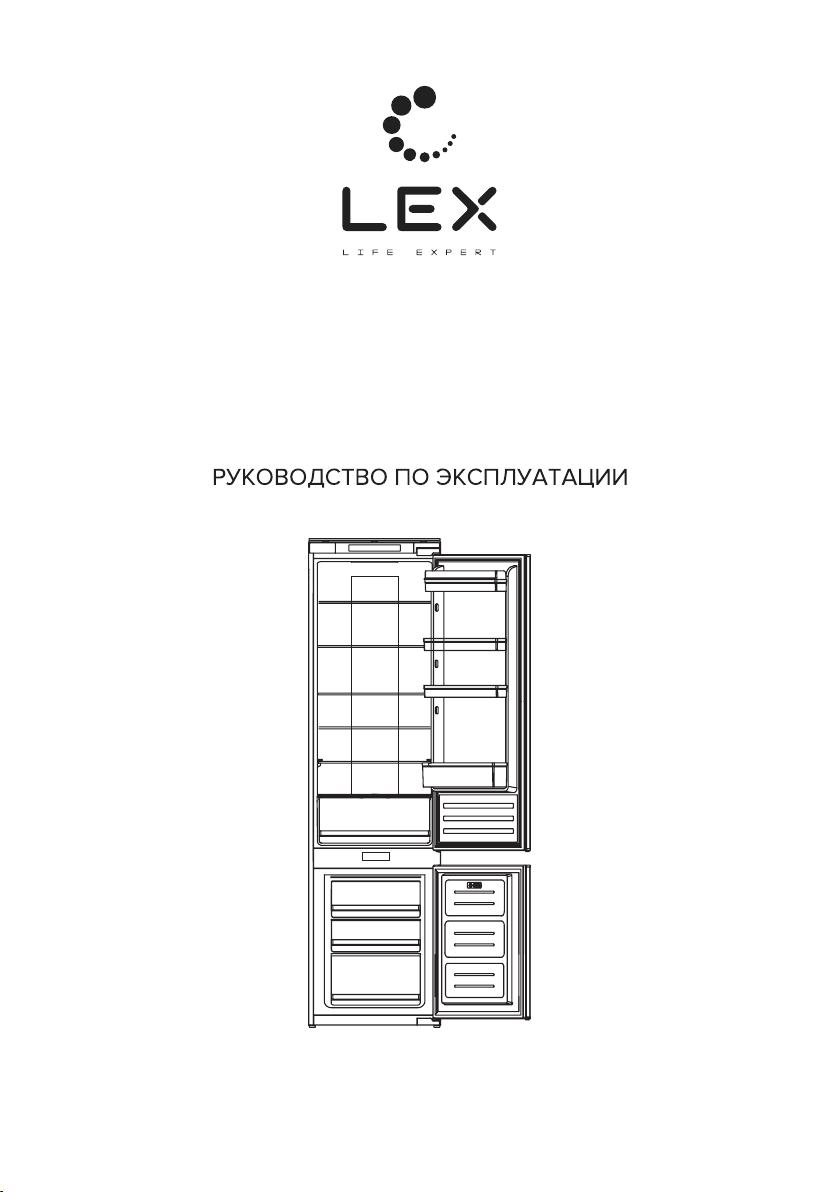 LEX
LIFE EXPERT

РУКОВОДСТВО ПО ЭКСПЛУАТАЦИИ